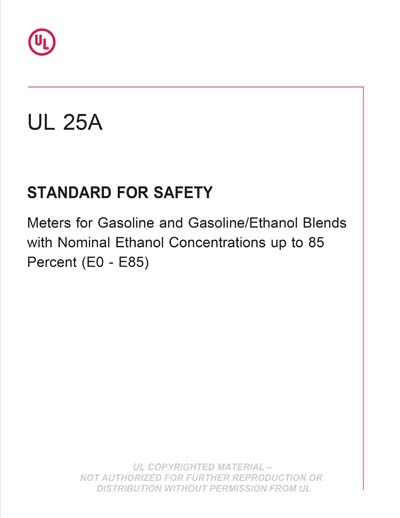 UL

UL 25A

STANDARD FOR SAFETY

Meters for Gasoline and Gasoline/Ethanol Blends with Nominal Ethanol Concentrations up to 85 Percent (E0 - E85)

UL COPYRIGHTED MATERIAL –
NOT AUTHORIZED FOR FURTHER REPRODUCTION OR
DISTRIBUTION WITHOUT PERMISSION FROM UL